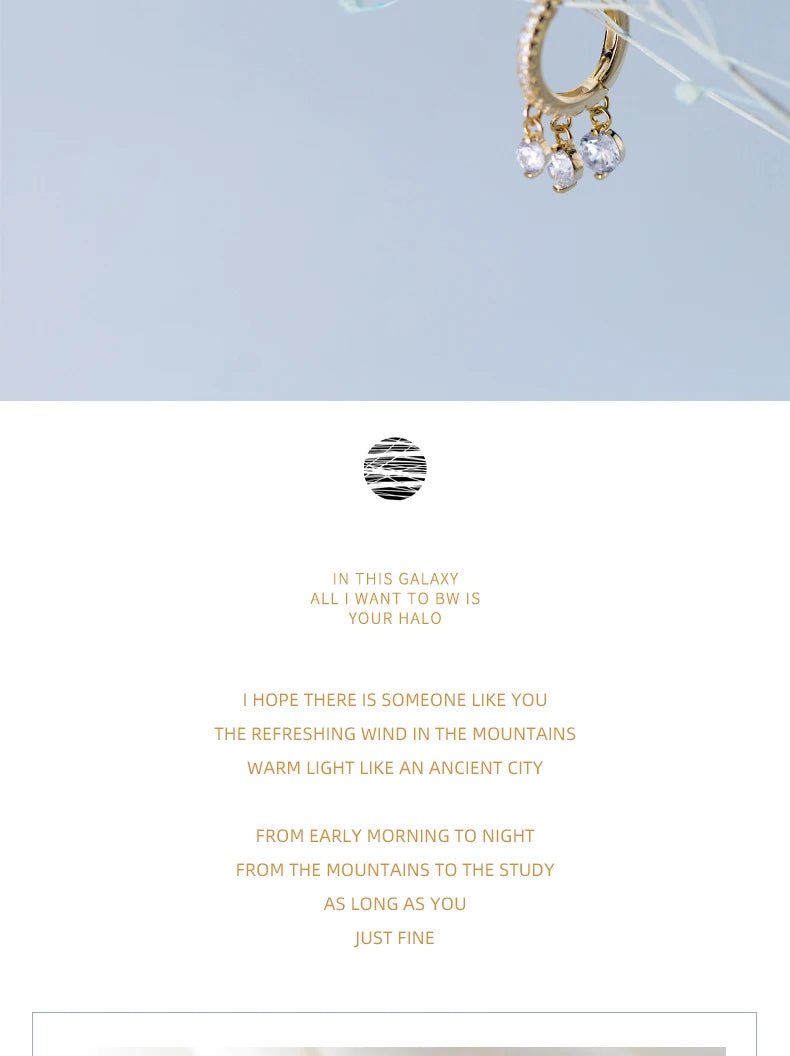 IN THIS GALAXY
ALL I WANT TO BW IS
YOUR HALO

I HOPE THERE IS SOMEONE LIKE YOU
THE REFRESHING WIND IN THE MOUNTAINS
WARM LIGHT LIKE AN ANCIENT CITY

FROM EARLY MORNING TO NIGHT
FROM THE MOUNTAINS TO THE STUDY
AS LONG AS YOU
JUST FINE